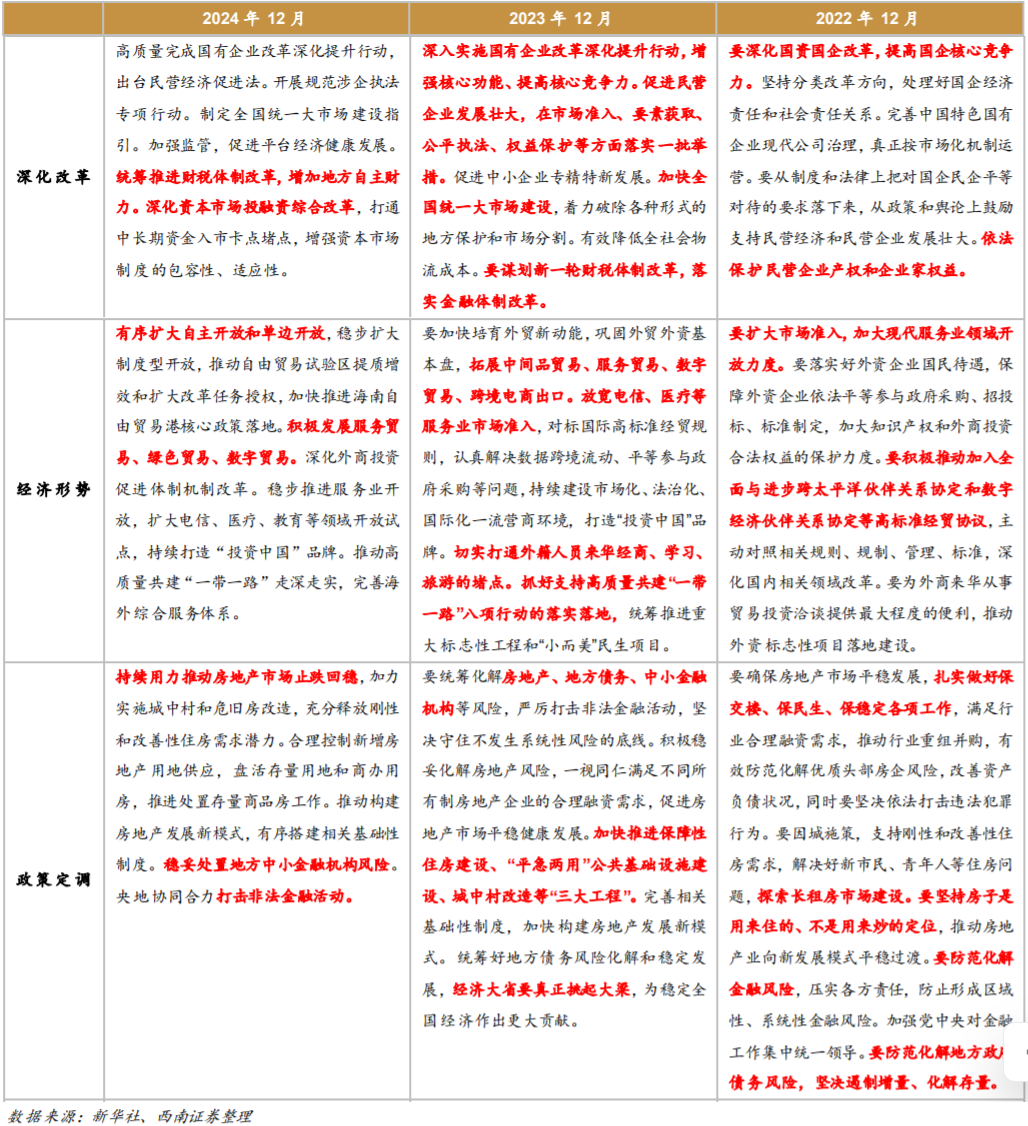 |  | 2024 年 12 月 | 2023 年 12 月 | 2022 年 12 月 |
|---|---|---|---|
| 深化改革 | 高质量完成国有企业改革深化提升行动，出台民营经济促进法。开展规范涉企执法专项行动。制定全国统一大市场建设指引。加强监管，促进平台经济健康发展。统筹推进财税体制改革，增加地方自主财力。深化资本市场投融资综合改革，打通中长期资金入市卡点堵点，增强资本市场制度的包容性、适应性。 | 深入实施国有企业改革深化提升行动，增强核心功能、提高核心竞争力。促进民营企业发展壮大，在市场准入、要素获取、公平执法、权益保护等方面落实一批举措。促进中小企业专精特新发展。加快全国统一大市场建设，着力破除各种形式的地方保护和市场分割。有效降低全社会物流成本。要谋划新一轮财税体制改革，落实金融体制改革。 | 要深化国资国企改革，提高国企核心竞争力。坚持分类改革方向，处理好国企经济责任和社会责任关系。完善中国特色国有企业现代公司治理，真正按市场化机制运营。要从制度和法律上把对国企民企平等对待的要求落下来，从政策和舆论上鼓励支持民营经济和民营企业发展壮大。依法保护民营企业产权和企业家权益。 |
| 经济形势 | 有序扩大自主开放和单边开放，稳步扩大制度型开放，推动自由贸易试验区提质增效和扩大改革任务授权，加快推进海南自由贸易港核心政策落地。积极发展服务贸易、绿色贸易、数字贸易。深化外商投资促进体制机制改革。稳步推进服务业开放，扩大电信、医疗、教育等领域开放试点，持续打造“投资中国”品牌。推动高质量共建“一带一路”走深走实，完善海外综合服务体系。 | 要加快培育外贸新动能，巩固外贸外资基本盘，拓展中间品贸易、服务贸易、数字贸易、跨境电商出口。放宽电信、医疗等服务业市场准入，对标国际高标准经贸规则，认真解决数据跨境流动、平等参与政府采购等问题，持续建设市场化、法治化、国际化一流营商环境，打造“投资中国”品牌。切实打通外籍人员来华经商、学习、旅游的堵点。抓好支持高质量共建“一带一路”八项行动的落实落地，统筹推进重大标志性工程和“小而美”民生项目。 | 要扩大市场准入，加大现代服务业领域开放力度。要落实好外资企业国民待遇，保障外资企业依法平等参与政府采购、招投标、标准制定，加大知识产权和外商投资合法权益的保护力度。要积极推动加入全面与进步跨太平洋伙伴关系协定和数字经济伙伴关系协定等高标准经贸协议，主动对照相关规则、规制、管理、标准，深化国内相关领域改革。要为外商来华从事贸易投资洽谈提供最大程度的便利，推动外资标志性项目落地建设。 |
| 政策定调 | 持续用力推动房地产市场止跌回稳，加力实施城中村和危旧房改造，充分释放刚性和改善性住房需求潜力。合理控制新增房地产用地供应，盘活存量用地和商办用房，推进处置存量商品房工作。推动构建房地产发展新模式，有序搭建相关基础性制度。稳妥处置地方中小金融机构风险。央地协同合力打击非法金融活动。 | 要统筹化解房地产、地方债务、中小金融机构等风险，严厉打击非法金融活动，坚决守住不发生系统性风险的底线。积极稳妥化解房地产风险，一视同仁满足不同所有制房地产企业的合理融资需求，促进房地产市场平稳健康发展。加快推进保障性住房建设、“平急两用”公共基础设施建设、城中村改造等“三大工程”。完善相关基础性制度，加快构建房地产发展新模式。统筹好地方债务风险化解和稳定发展，经济大省要真正挑起大梁，为稳定全国经济作出更大贡献。 | 要确保房地产市场平稳发展，扎实做好保交楼、保民生、保稳定各项工作，满足行业合理融资需求，推动行业重组并购，有效防范化解优质头部房企风险，改善资产负债状况，同时要坚决依法打击违法犯罪行为。要因城施策，支持刚性和改善性住房需求，解决好新市民、青年人等住房问题，探索长租房市场建设。要坚持房子是用来住的、不是用来炒的定位，推动房地产业向新发展模式平稳过渡。要防范化解金融风险，压实各方责任，防止形成区域性、系统性金融风险。加强党中央对金融工作集中统一领导。要防范化解地方政府债务风险，坚决遏制增量、化解存量。 |

数据来源：新华社、西南证券整理